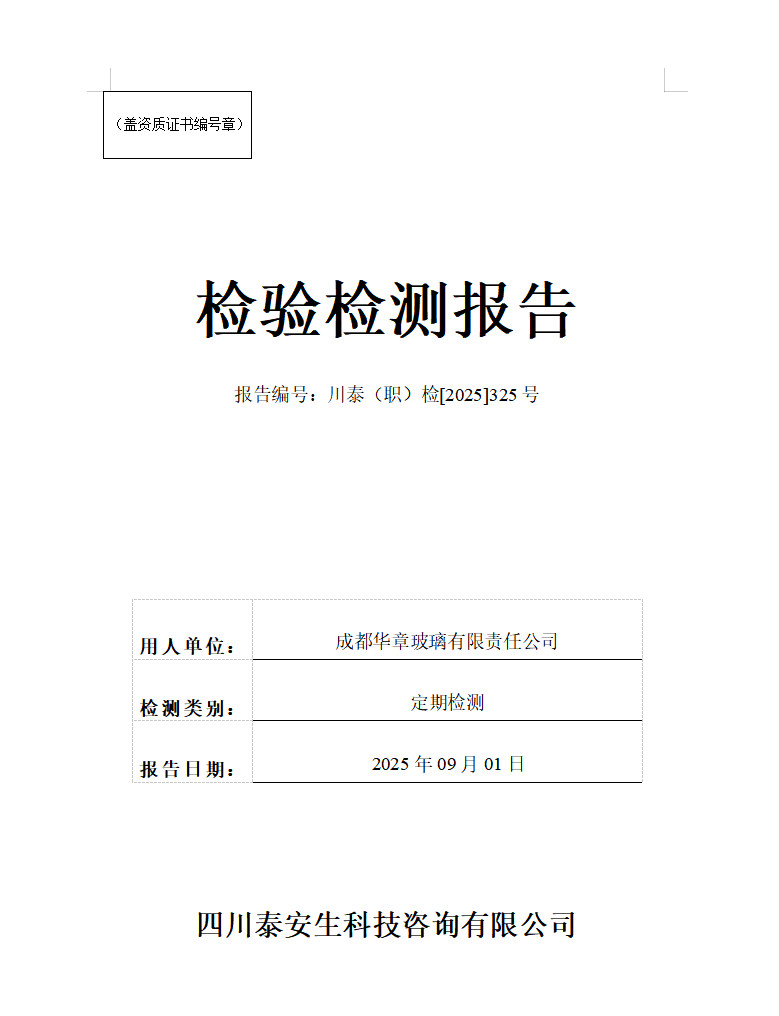 （盖资质证书编号章）

检验检测报告

报告编号：川泰（职）检[2025]325号

用人单位：
成都华章玻璃有限责任公司

检测类别：
定期检测

报告日期：
2025年09月01日

四川泰安生科技咨询有限公司